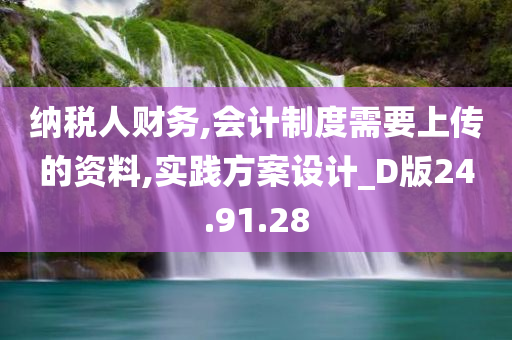 纳税人财务,会计制度需要上传的资料,实践方案设计_D版24.91.28